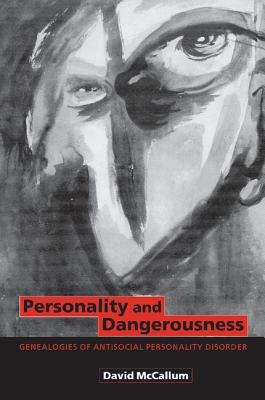 Personality and Dangerousness

GENEALOGIES OF ANTISOCIAL PERSONALITY DISORDER

David McCallum